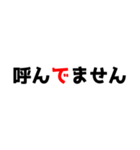 呼んでません